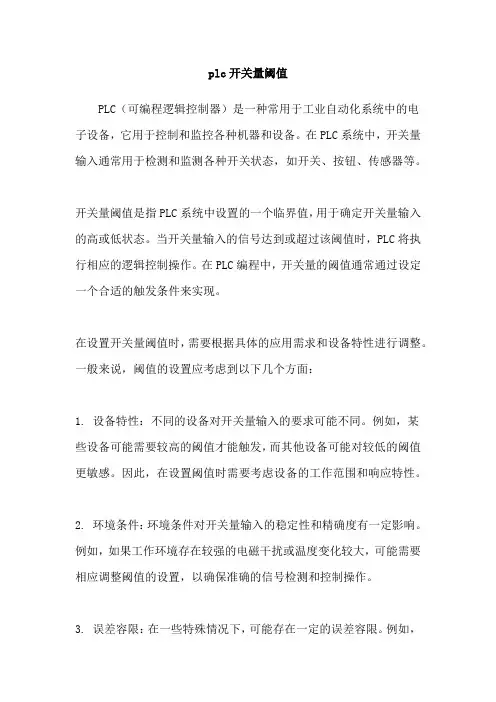 plc开关量阈值

PLC（可编程逻辑控制器）是一种常用于工业自动化系统中的电子设备，它用于控制和监控各种机器和设备。在PLC系统中，开关量输入通常用于检测和监测各种开关状态，如开关、按钮、传感器等。

开关量阈值是指PLC系统中设置的一个临界值，用于确定开关量输入的高或低状态。当开关量输入的信号达到或超过该阈值时，PLC将执行相应的逻辑控制操作。在PLC编程中，开关量的阈值通常通过设定一个合适的触发条件来实现。

在设置开关量阈值时，需要根据具体的应用需求和设备特性进行调整。一般来说，阈值的设置应考虑到以下几个方面：

1. 设备特性：不同的设备对开关量输入的要求可能不同。例如，某些设备可能需要较高的阈值才能触发，而其他设备可能对较低的阈值更敏感。因此，在设置阈值时需要考虑设备的工作范围和响应特性。

2. 环境条件：环境条件对开关量输入的稳定性和精确度有一定影响。例如，如果工作环境存在较强的电磁干扰或温度变化较大，可能需要相应调整阈值的设置，以确保准确的信号检测和控制操作。

3. 误差容限：在一些特殊情况下，可能存在一定的误差容限。例如，